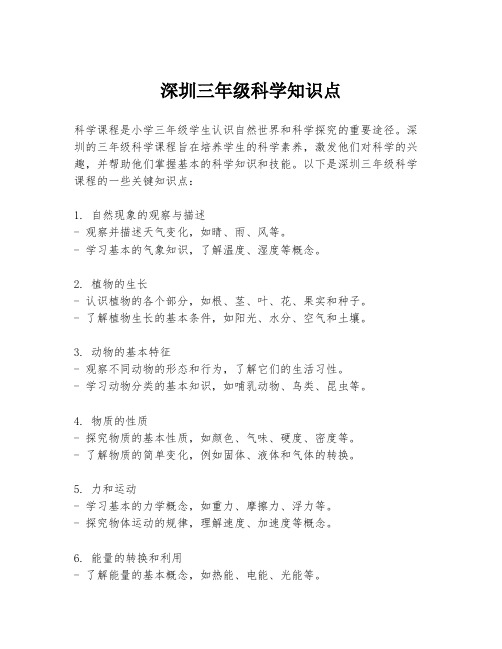 深圳三年级科学知识点

科学课程是小学三年级学生认识自然世界和科学探究的重要途径。深圳的三年级科学课程旨在培养学生的科学素养，激发他们对科学的兴趣，并帮助他们掌握基本的科学知识和技能。以下是深圳三年级科学课程的一些关键知识点：

1. 自然现象的观察与描述
- 观察并描述天气变化，如晴、雨、风等。
- 学习基本的气象知识，了解温度、湿度等概念。

2. 植物的生长
- 认识植物的各个部分，如根、茎、叶、花、果实和种子。
- 了解植物生长的基本条件，如阳光、水分、空气和土壤。

3. 动物的基本特征
- 观察不同动物的形态和行为，了解它们的生活习性。
- 学习动物分类的基本知识，如哺乳动物、鸟类、昆虫等。

4. 物质的性质
- 探究物质的基本性质，如颜色、气味、硬度、密度等。
- 了解物质的简单变化，例如固体、液体和气体的转换。

5. 力和运动
- 学习基本的力学概念，如重力、摩擦力、浮力等。
- 探究物体运动的规律，理解速度、加速度等概念。

6. 能量的转换和利用
- 了解能量的基本概念，如热能、电能、光能等。